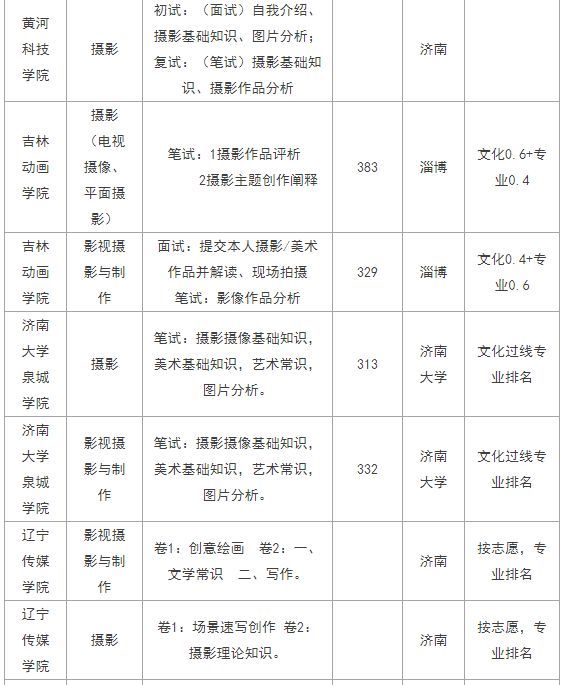 | 黄河科技学院 | 摄影 | 初试：（面试）自我介绍、摄影基础知识、图片分析；复试：（笔试）摄影基础知识、摄影作品分析 |  | 济南 |  |
|---|---|---|---|---|---|
| 吉林动画学院 | 摄影（电视摄像、平面摄影） | 笔试：1摄影作品评析 2摄影主题创作阐释 | 383 | 淄博 | 文化0.6+专业0.4 |
| 吉林动画学院 | 影视摄影与制作 | 面试：提交本人摄影/美术作品并解读、现场拍摄 笔试：影像作品分析 | 329 | 淄博 | 文化0.4+专业0.6 |
| 济南大学泉城学院 | 摄影 | 笔试：摄影摄像基础知识，美术基础知识，艺术常识，图片分析。 | 313 | 济南大学 | 文化过线专业排名 |
| 济南大学泉城学院 | 影视摄影与制作 | 笔试：摄影摄像基础知识，美术基础知识，艺术常识，图片分析。 | 332 | 济南大学 | 文化过线专业排名 |
| 辽宁传媒学院 | 影视摄影与制作 | 卷1：创意绘画 卷2：一、文学常识 二、写作。 |  | 济南 | 按志愿，专业排名 |
| 辽宁传媒学院 | 摄影 | 卷1：场景速写创作 卷2：摄影理论知识。 |  | 济南 | 按志愿，专业排名 |